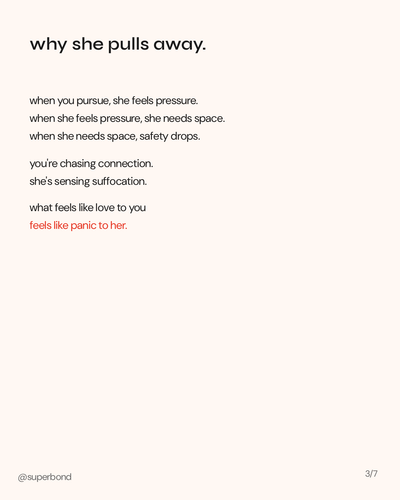 why she pulls away.

when you pursue, she feels pressure.
when she feels pressure, she needs space.
when she needs space, safety drops.

you're chasing connection.
she's sensing suffocation.

what feels like love to you
feels like panic to her.

@superbond

3/7